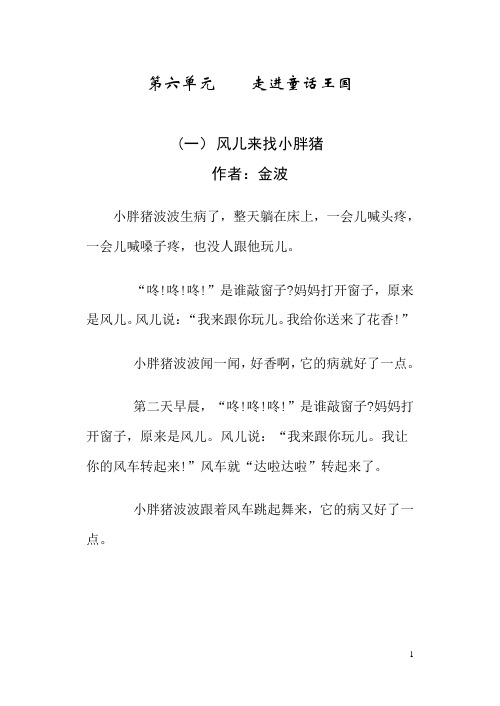 第六单元　　走进童话王国

（一）风儿来找小胖猪

作者：金波

小胖猪波波生病了，整天躺在床上，一会儿喊头疼，一会儿喊嗓子疼，也没人跟他玩儿。

“咚!咚!咚!”是谁敲窗子?妈妈打开窗子，原来是风儿。风儿说：“我来跟你玩儿。我给你送来了花香!”

小胖猪波波闻一闻，好香啊，它的病就好了一点。

第二天早晨，“咚!咚!咚!”是谁敲窗子?妈妈打开窗子，原来是风儿。风儿说：“我来跟你玩儿。我让你的风车转起来!”风车就“达啦达啦”转起来了。

小胖猪波波跟着风车跳起舞来，它的病又好了一点。

1